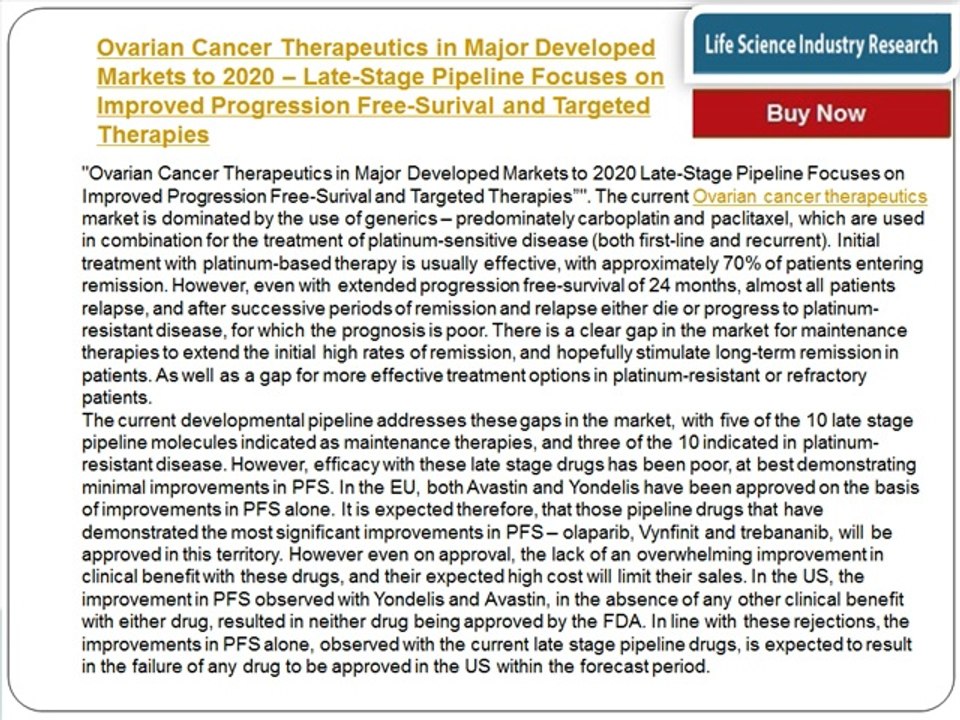 Ovarian Cancer Therapeutics in Major Developed Markets to 2020 – Late-Stage Pipeline Focuses on Improved Progression Free-Surival and Targeted Therapies

Life Science Industry Research

Buy Now

"Ovarian Cancer Therapeutics in Major Developed Markets to 2020 Late-Stage Pipeline Focuses on Improved Progression Free-Surival and Targeted Therapies"". The current Ovarian cancer therapeutics market is dominated by the use of generics – predominately carboplatin and paclitaxel, which are used in combination for the treatment of platinum-sensitive disease (both first-line and recurrent). Initial treatment with platinum-based therapy is usually effective, with approximately 70% of patients entering remission. However, even with extended progression free-survival of 24 months, almost all patients relapse, and after successive periods of remission and relapse either die or progress to platinum-resistant disease, for which the prognosis is poor. There is a clear gap in the market for maintenance therapies to extend the initial high rates of remission, and hopefully stimulate long-term remission in patients. As well as a gap for more effective treatment options in platinum-resistant or refractory patients.
The current developmental pipeline addresses these gaps in the market, with five of the 10 late stage pipeline molecules indicated as maintenance therapies, and three of the 10 indicated in platinum-resistant disease. However, efficacy with these late stage drugs has been poor, at best demonstrating minimal improvements in PFS. In the EU, both Avastin and Yondelis have been approved on the basis of improvements in PFS alone. It is expected therefore, that those pipeline drugs that have demonstrated the most significant improvements in PFS – olaparib, Vynfinit and trebananib, will be approved in this territory. However even on approval, the lack of an overwhelming improvement in clinical benefit with these drugs, and their expected high cost will limit their sales. In the US, the improvement in PFS observed with Yondelis and Avastin, in the absence of any other clinical benefit with either drug, resulted in neither drug being approved by the FDA. In line with these rejections, the improvements in PFS alone, observed with the current late stage pipeline drugs, is expected to result in the failure of any drug to be approved in the US within the forecast period.